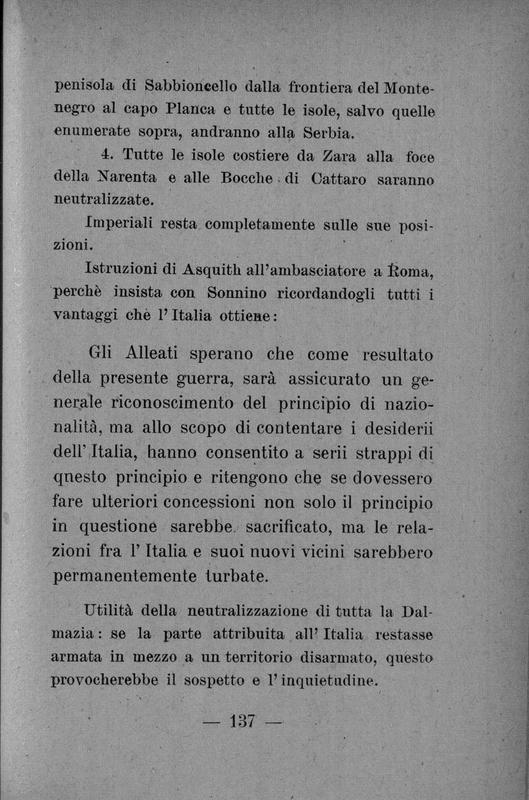 penisola di Sabbioncello dalla frontiera del Montenegro al capo Planca e tutte le isole, salvo quelle enumerate sopra, andranno alla Serbia.

4. Tutte le isole costiere da Zara alla foce della Narenta e alle Bocche di Cattaro saranno neutralizzate.

Imperiali resta completamente sulle sue posizioni.

Istruzioni di Asquith all'ambasciatore a Roma, perchè insista con Sonnino ricordandogli tutti i vantaggi che l'Italia ottiene:

Gli Alleati sperano che come resultato della presente guerra, sarà assicurato un generale riconoscimento del principio di nazionalità, ma allo scopo di contentare i desiderii dell'Italia, hanno consentito a serii strappi di qnesto principio e ritengono che se dovessero fare ulteriori concessioni non solo il principio in questione sarebbe sacrificato, ma le relazioni fra l'Italia e suoi nuovi vicini sarebbero permanentemente turbate.

Utilità della neutralizzazione di tutta la Dalmazia: se la parte attribuita all'Italia restasse armata in mezzo a un territorio disarmato, questo provocherebbe il sospetto e l'inquietudine.

— 137 —